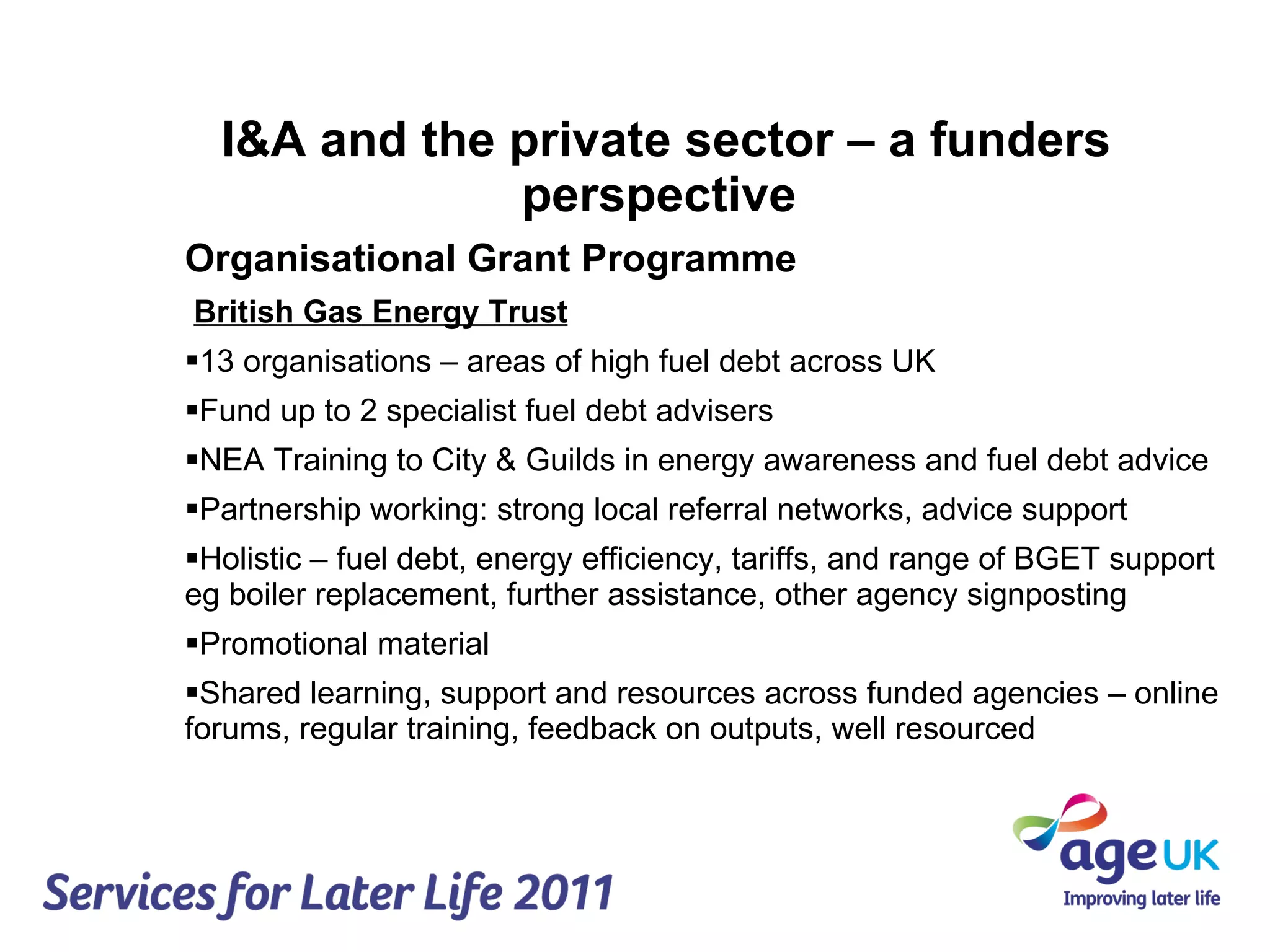 I&A and the private sector – a funders perspective

Organisational Grant Programme

British Gas Energy Trust

▪13 organisations – areas of high fuel debt across UK

▪Fund up to 2 specialist fuel debt advisers

▪NEA Training to City & Guilds in energy awareness and fuel debt advice

▪Partnership working: strong local referral networks, advice support

▪Holistic – fuel debt, energy efficiency, tariffs, and range of BGET support eg boiler replacement, further assistance, other agency signposting

▪Promotional material

▪Shared learning, support and resources across funded agencies – online forums, regular training, feedback on outputs, well resourced

Services for Later Life 2011

age UK
Improving later life